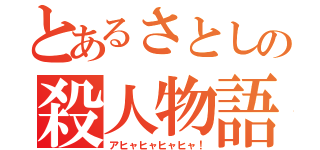 とあるさとしの
殺人物語
アヒャヒャヒャヒャ！